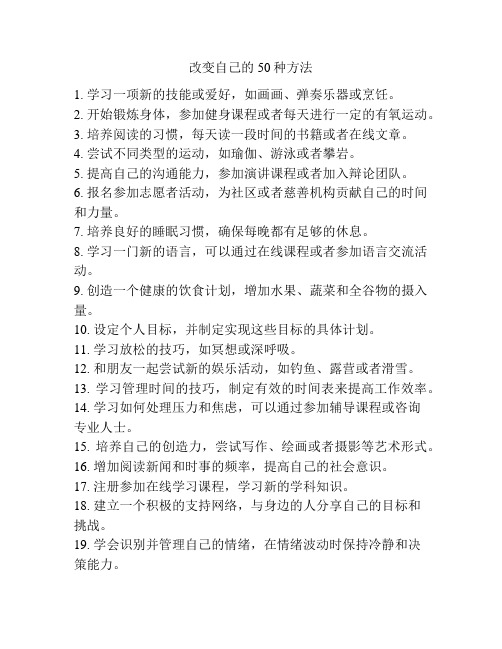 改变自己的 50 种方法

1. 学习一项新的技能或爱好，如画画、弹奏乐器或烹饪。
2. 开始锻炼身体，参加健身课程或者每天进行一定的有氧运动。
3. 培养阅读的习惯，每天读一段时间的书籍或者在线文章。
4. 尝试不同类型的运动，如瑜伽、游泳或者攀岩。
5. 提高自己的沟通能力，参加演讲课程或者加入辩论团队。
6. 报名参加志愿者活动，为社区或者慈善机构贡献自己的时间和力量。
7. 培养良好的睡眠习惯，确保每晚都有足够的休息。
8. 学习一门新的语言，可以通过在线课程或者参加语言交流活动。
9. 创造一个健康的饮食计划，增加水果、蔬菜和全谷物的摄入量。
10. 设定个人目标，并制定实现这些目标的具体计划。
11. 学习放松的技巧，如冥想或深呼吸。
12. 和朋友一起尝试新的娱乐活动，如钓鱼、露营或者滑雪。
13. 学习管理时间的技巧，制定有效的时间表来提高工作效率。
14. 学习如何处理压力和焦虑，可以通过参加辅导课程或咨询专业人士。
15. 培养自己的创造力，尝试写作、绘画或者摄影等艺术形式。
16. 增加阅读新闻和时事的频率，提高自己的社会意识。
17. 注册参加在线学习课程，学习新的学科知识。
18. 建立一个积极的支持网络，与身边的人分享自己的目标和挑战。
19. 学会识别并管理自己的情绪，在情绪波动时保持冷静和决策能力。